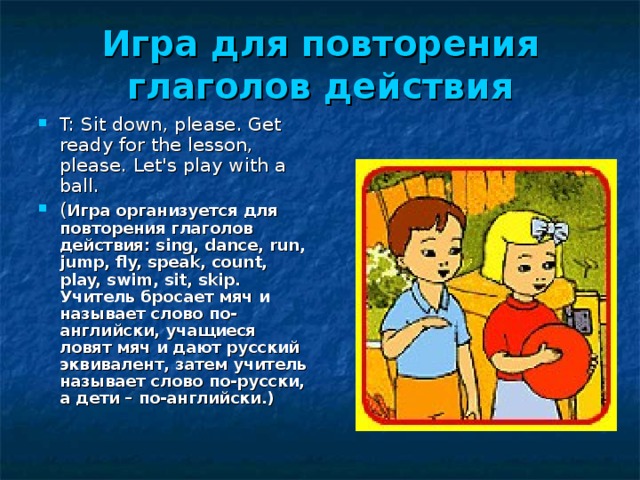 Игра для повторения глаголов действия

T: Sit down, please. Get ready for the lesson, please. Let's play with a ball.

(Игра организуется для повторения глаголов действия: sing, dance, run, jump, fly, speak, count, play, swim, sit, skip. Учитель бросает мяч и называет слово по-английски, учащиеся ловят мяч и дают русский эквивалент, затем учитель называет слово по-русски, а дети – по-английски.)